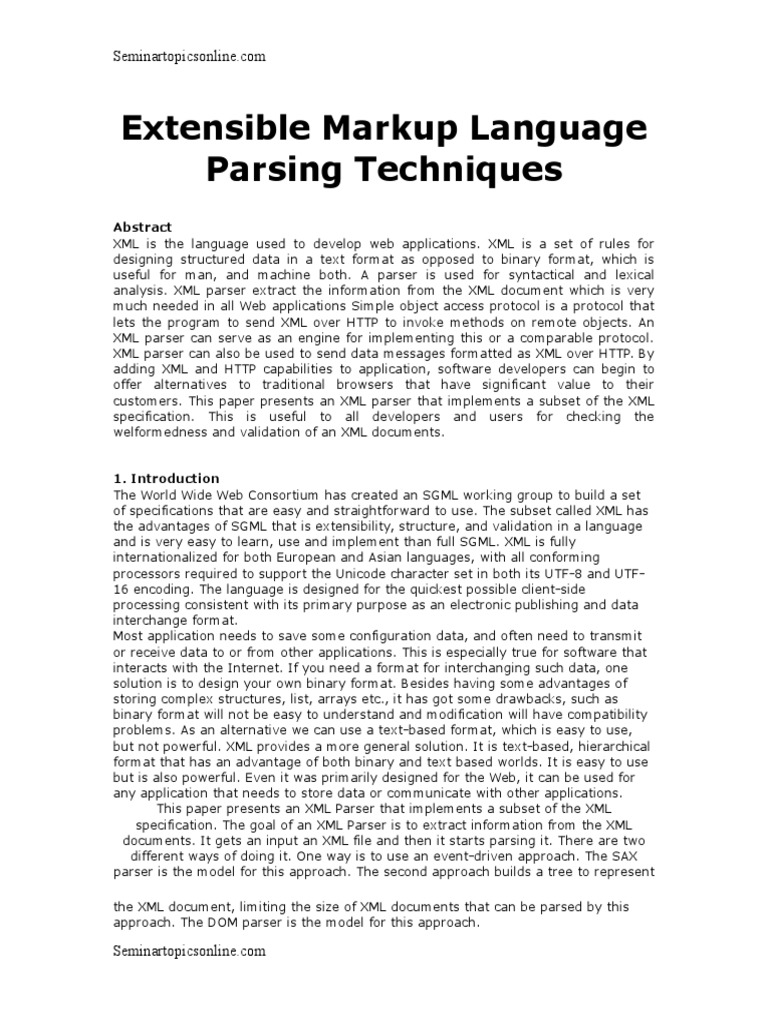 Seminartopicsonline.com

Extensible Markup Language Parsing Techniques

Abstract
XML is the language used to develop web applications. XML is a set of rules for designing structured data in a text format as opposed to binary format, which is useful for man, and machine both. A parser is used for syntactical and lexical analysis. XML parser extract the information from the XML document which is very much needed in all Web applications Simple object access protocol is a protocol that lets the program to send XML over HTTP to invoke methods on remote objects. An XML parser can serve as an engine for implementing this or a comparable protocol. XML parser can also be used to send data messages formatted as XML over HTTP. By adding XML and HTTP capabilities to application, software developers can begin to offer alternatives to traditional browsers that have significant value to their customers. This paper presents an XML parser that implements a subset of the XML specification. This is useful to all developers and users for checking the welformedness and validation of an XML documents.

1. Introduction
The World Wide Web Consortium has created an SGML working group to build a set of specifications that are easy and straightforward to use. The subset called XML has the advantages of SGML that is extensibility, structure, and validation in a language and is very easy to learn, use and implement than full SGML. XML is fully internationalized for both European and Asian languages, with all conforming processors required to support the Unicode character set in both its UTF-8 and UTF-16 encoding. The language is designed for the quickest possible client-side processing consistent with its primary purpose as an electronic publishing and data interchange format.
Most application needs to save some configuration data, and often need to transmit or receive data to or from other applications. This is especially true for software that interacts with the Internet. If you need a format for interchanging such data, one solution is to design your own binary format. Besides having some advantages of storing complex structures, list, arrays etc., it has got some drawbacks, such as binary format will not be easy to understand and modification will have compatibility problems. As an alternative we can use a text-based format, which is easy to use, but not powerful. XML provides a more general solution. It is text-based, hierarchical format that has an advantage of both binary and text based worlds. It is easy to use but is also powerful. Even it was primarily designed for the Web, it can be used for any application that needs to store data or communicate with other applications.
This paper presents an XML Parser that implements a subset of the XML specification. The goal of an XML Parser is to extract information from the XML documents. It gets an input an XML file and then it starts parsing it. There are two different ways of doing it. One way is to use an event-driven approach. The SAX parser is the model for this approach. The second approach builds a tree to represent

the XML document, limiting the size of XML documents that can be parsed by this approach. The DOM parser is the model for this approach.

Seminartopicsonline.com